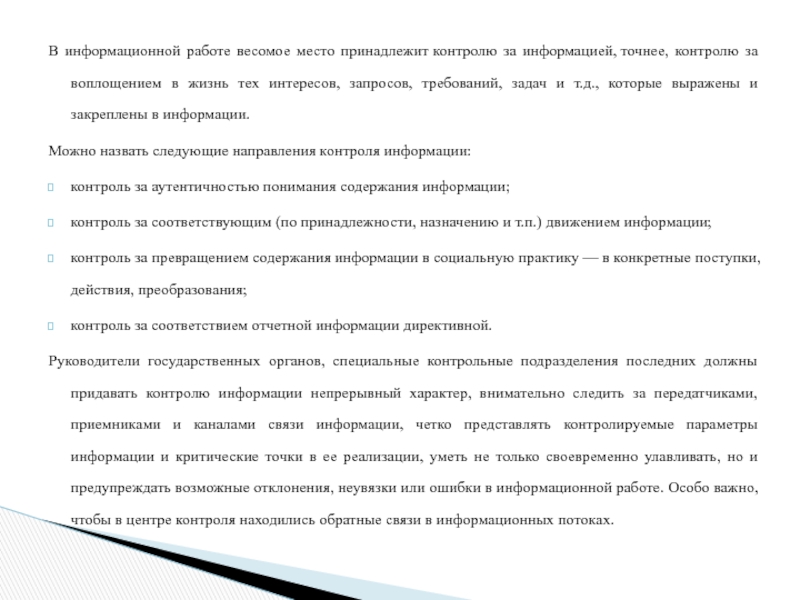 В информационной работе весомое место принадлежит контролю за информацией, точнее, контролю за воплощением в жизнь тех интересов, запросов, требований, задач и т.д., которые выражены и закреплены в информации.

Можно назвать следующие направления контроля информации:

контроль за аутентичностью понимания содержания информации;

контроль за соответствующим (по принадлежности, назначению и т.п.) движением информации;

контроль за превращением содержания информации в социальную практику — в конкретные поступки, действия, преобразования;

контроль за соответствием отчетной информации директивной.

Руководители государственных органов, специальные контрольные подразделения последних должны придавать контролю информации непрерывный характер, внимательно следить за передатчиками, приемниками и каналами связи информации, четко представлять контролируемые параметры информации и критические точки в ее реализации, уметь не только своевременно улавливать, но и предупреждать возможные отклонения, неувязки или ошибки в информационной работе. Особо важно, чтобы в центре контроля находились обратные связи в информационных потоках.